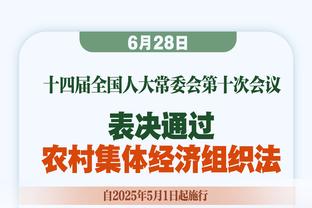 6月28日

十四届全国人大常委会第十次会议

表决通过
农村集体经济组织法

自2025年5月1日起施行